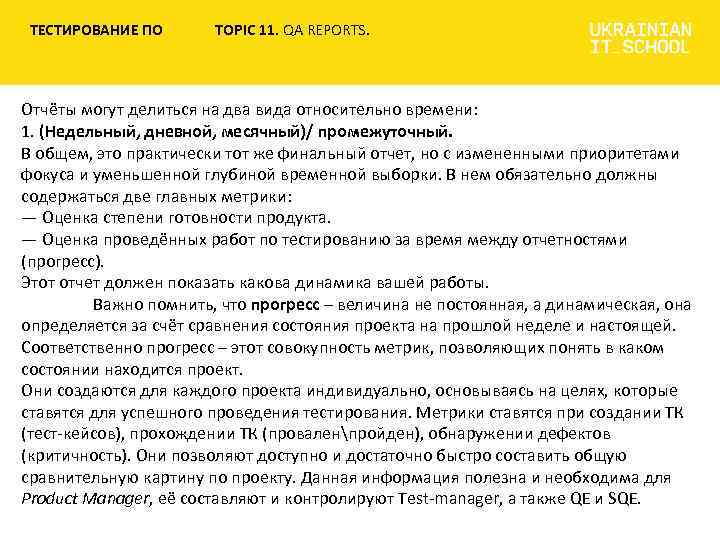 ТЕСТИРОВАНИЕ ПО TOPIC 11. QA REPORTS.

UKRAINIAN IT_SCHOOL

Отчёты могут делиться на два вида относительно времени:
1. (Недельный, дневной, месячный)/ промежуточный.
В общем, это практически тот же финальный отчет, но с измененными приоритетами фокуса и уменьшенной глубиной временной выборки. В нем обязательно должны содержаться две главных метрики:
— Оценка степени готовности продукта.
— Оценка проведённых работ по тестированию за время между отчетностями (прогресс).
Этот отчет должен показать какова динамика вашей работы.
Важно помнить, что прогресс – величина не постоянная, а динамическая, она определяется за счёт сравнения состояния проекта на прошлой неделе и настоящей. Соответственно прогресс – этот совокупность метрик, позволяющих понять в каком состоянии находится проект.
Они создаются для каждого проекта индивидуально, основываясь на целях, которые ставятся для успешного проведения тестирования. Метрики ставятся при создании ТК (тест-кейсов), прохождении ТК (провален\пройден), обнаружении дефектов (критичность). Они позволяют доступно и достаточно быстро составить общую сравнительную картину по проекту. Данная информация полезна и необходима для Product Manager, её составляют и контролируют Test-manager, а также QE и SQE.